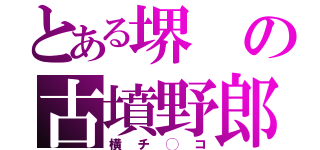 とある堺の古墳野郎
横チ○コ